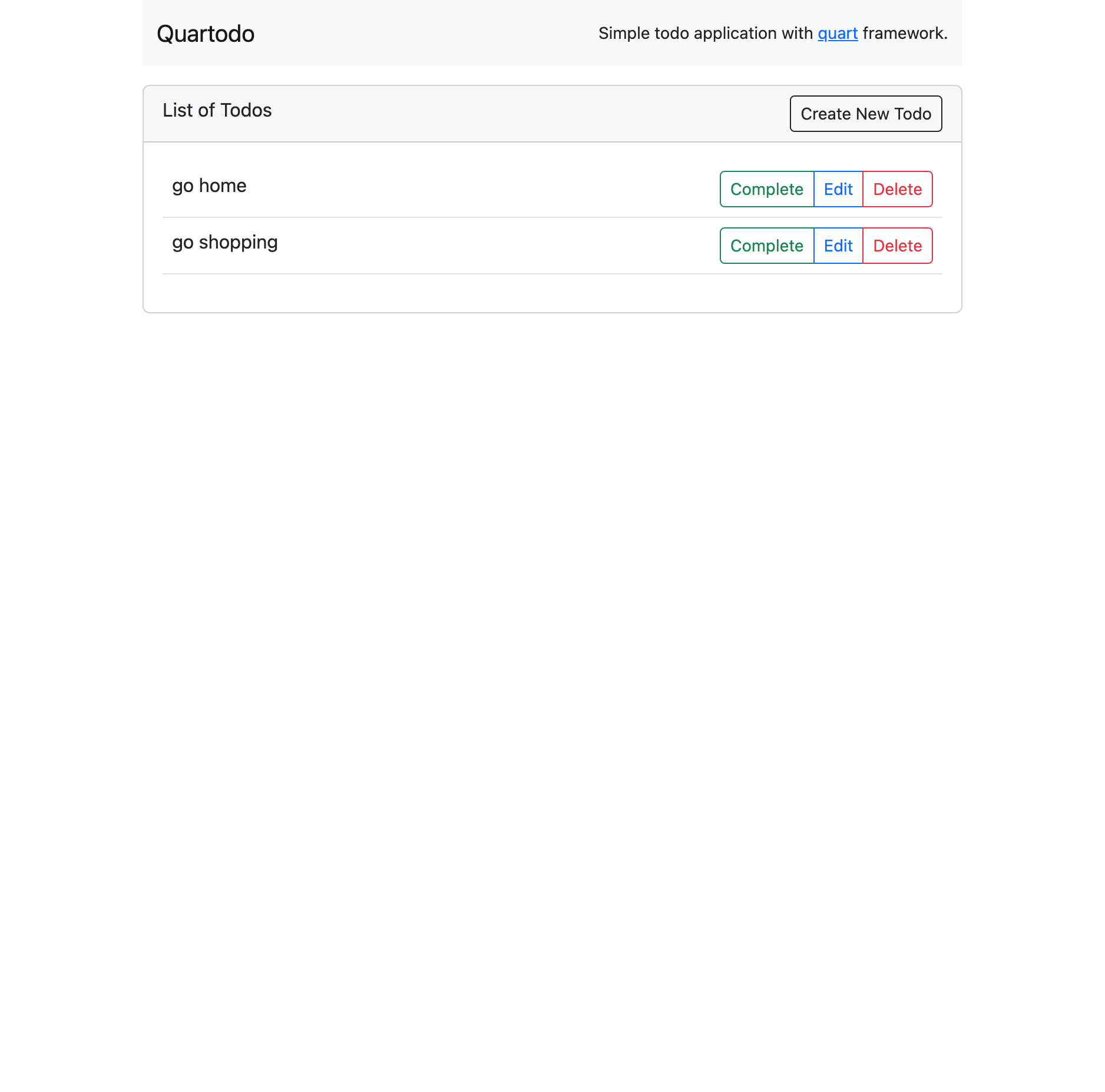 Quartodo

Simple todo application with quart framework.

List of Todos

Create New Todo

go home

Complete Edit Delete

go shopping

Complete Edit Delete